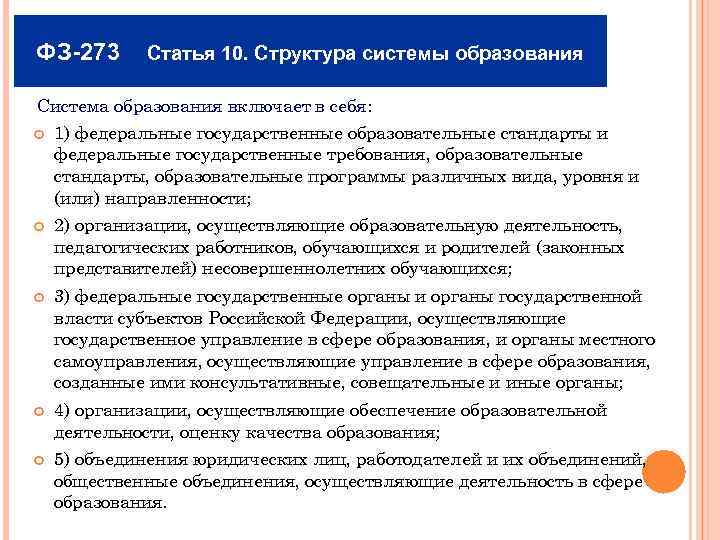 ФЗ-273 Статья 10. Структура системы образования

Система образования включает в себя:

1) федеральные государственные образовательные стандарты и федеральные государственные требования, образовательные стандарты, образовательные программы различных вида, уровня и (или) направленности;

2) организации, осуществляющие образовательную деятельность, педагогических работников, обучающихся и родителей (законных представителей) несовершеннолетних обучающихся;

3) федеральные государственные органы и органы государственной власти субъектов Российской Федерации, осуществляющие государственное управление в сфере образования, и органы местного самоуправления, осуществляющие управление в сфере образования, созданные ими консультативные, совещательные и иные органы;

4) организации, осуществляющие обеспечение образовательной деятельности, оценку качества образования;

5) объединения юридических лиц, работодателей и их объединений, общественные объединения, осуществляющие деятельность в сфере образования.